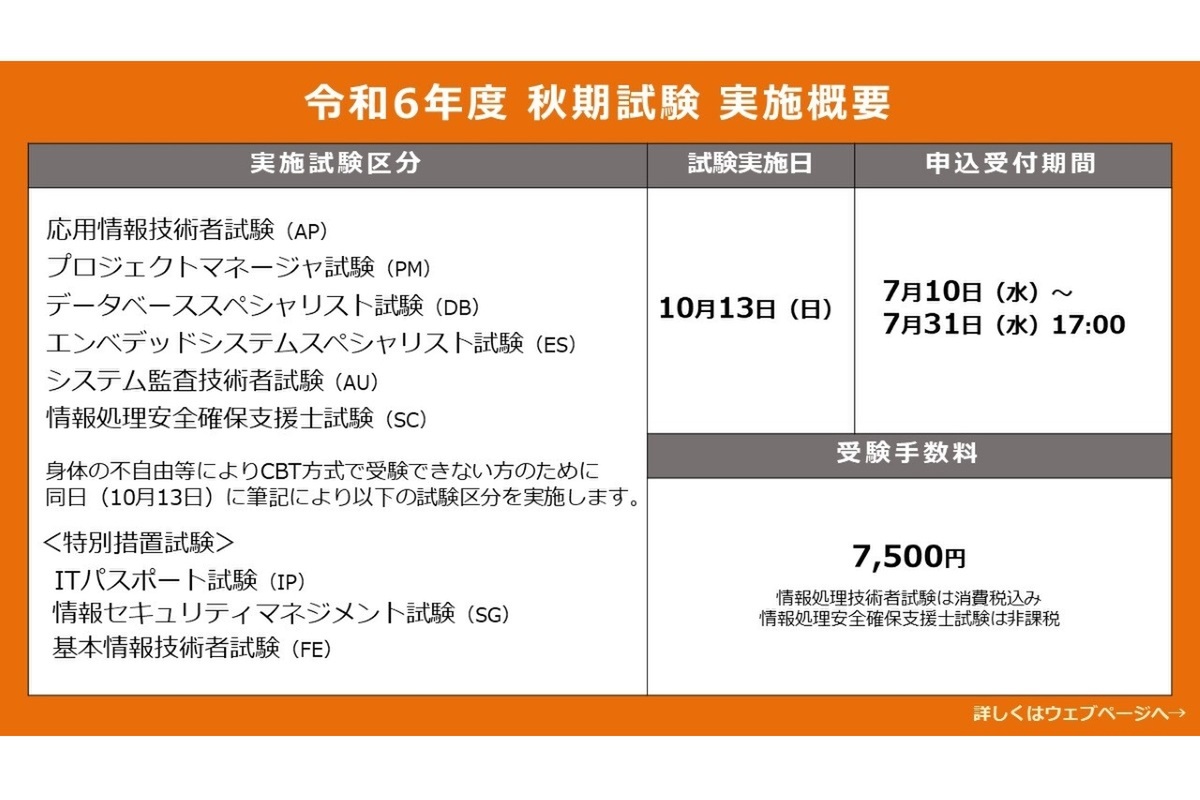 令和6年度 秋期試験 実施概要

実施試験区分

応用情報技術者試験（AP）
プロジェクトマネージャ試験（PM）
データベーススペシャリスト試験（DB）
エンベデッドシステムスペシャリスト試験（ES）
システム監査技術者試験（AU）
情報処理安全確保支援士試験（SC）

身体の不自由等によりCBT方式で受験できない方のために同日（10月13日）に筆記により以下の試験区分を実施します。

＜特別措置試験＞
ITパスポート試験（IP）
情報セキュリティマネジメント試験（SG）
基本情報技術者試験（FE）

試験実施日

10月13日（日）

申込受付期間

7月10日（水）～
7月31日（水）17:00

受験手数料

7,500円

情報処理技術者試験は消費税込み
情報処理安全確保支援士試験は非課税

詳しくはウェブページへ→